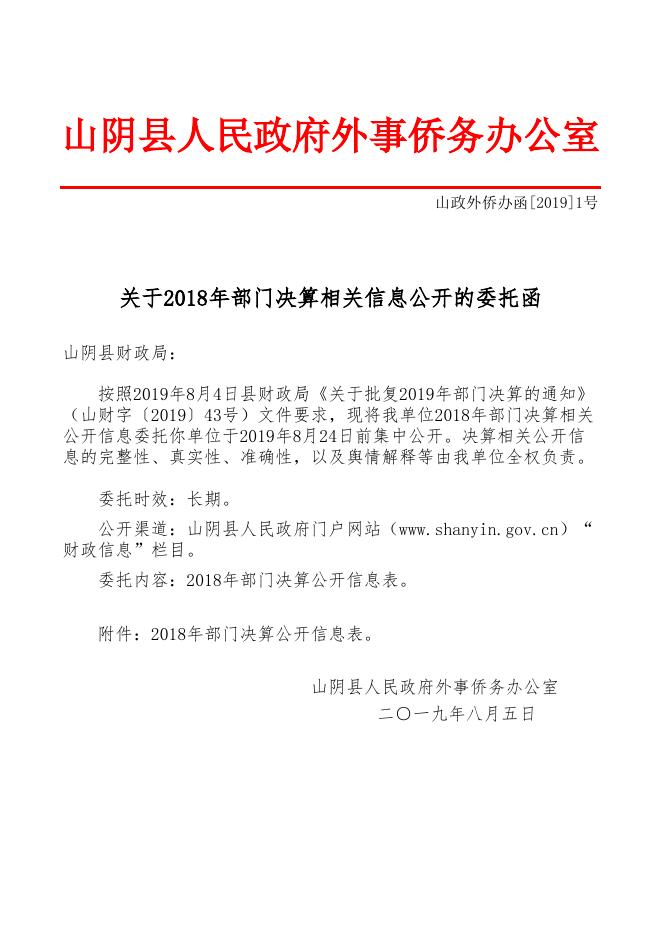 山阴县人民政府外事侨务办公室

山政外侨办函[2019]1号

关于2018年部门决算相关信息公开的委托函

山阴县财政局：

按照2019年8月4日县财政局《关于批复2019年部门决算的通知》（山财字〔2019〕43号）文件要求，现将我单位2018年部门决算相关公开信息委托你单位于2019年8月24日前集中公开。决算相关公开信息的完整性、真实性、准确性，以及舆情解释等由我单位全权负责。

委托时效：长期。

公开渠道：山阴县人民政府门户网站（www.shanyin.gov.cn）“财政信息”栏目。

委托内容：2018年部门决算公开信息表。

附件：2018年部门决算公开信息表。

山阴县人民政府外事侨务办公室
二〇一九年八月五日